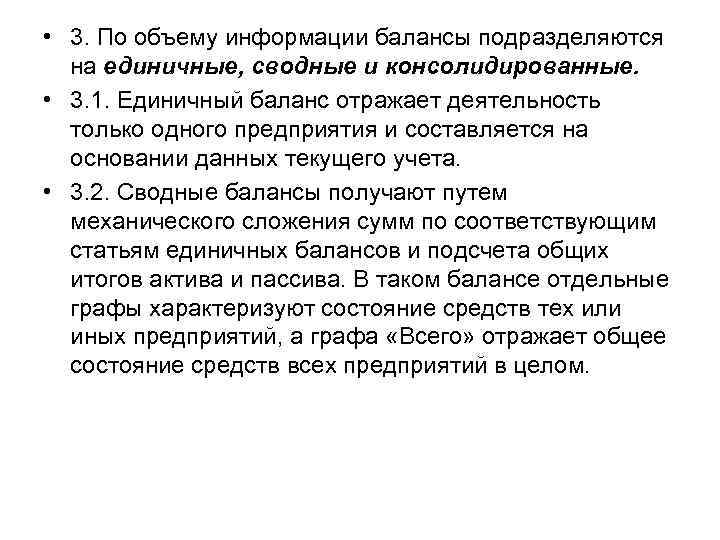 • 3. По объему информации балансы подразделяются на единичные, сводные и консолидированные.

• 3.1. Единичный баланс отражает деятельность только одного предприятия и составляется на основании данных текущего учета.

• 3.2. Сводные балансы получают путем механического сложения сумм по соответствующим статьям единичных балансов и подсчета общих итогов актива и пассива. В таком балансе отдельные графы характеризуют состояние средств тех или иных предприятий, а графа «Всего» отражает общее состояние средств всех предприятий в целом.